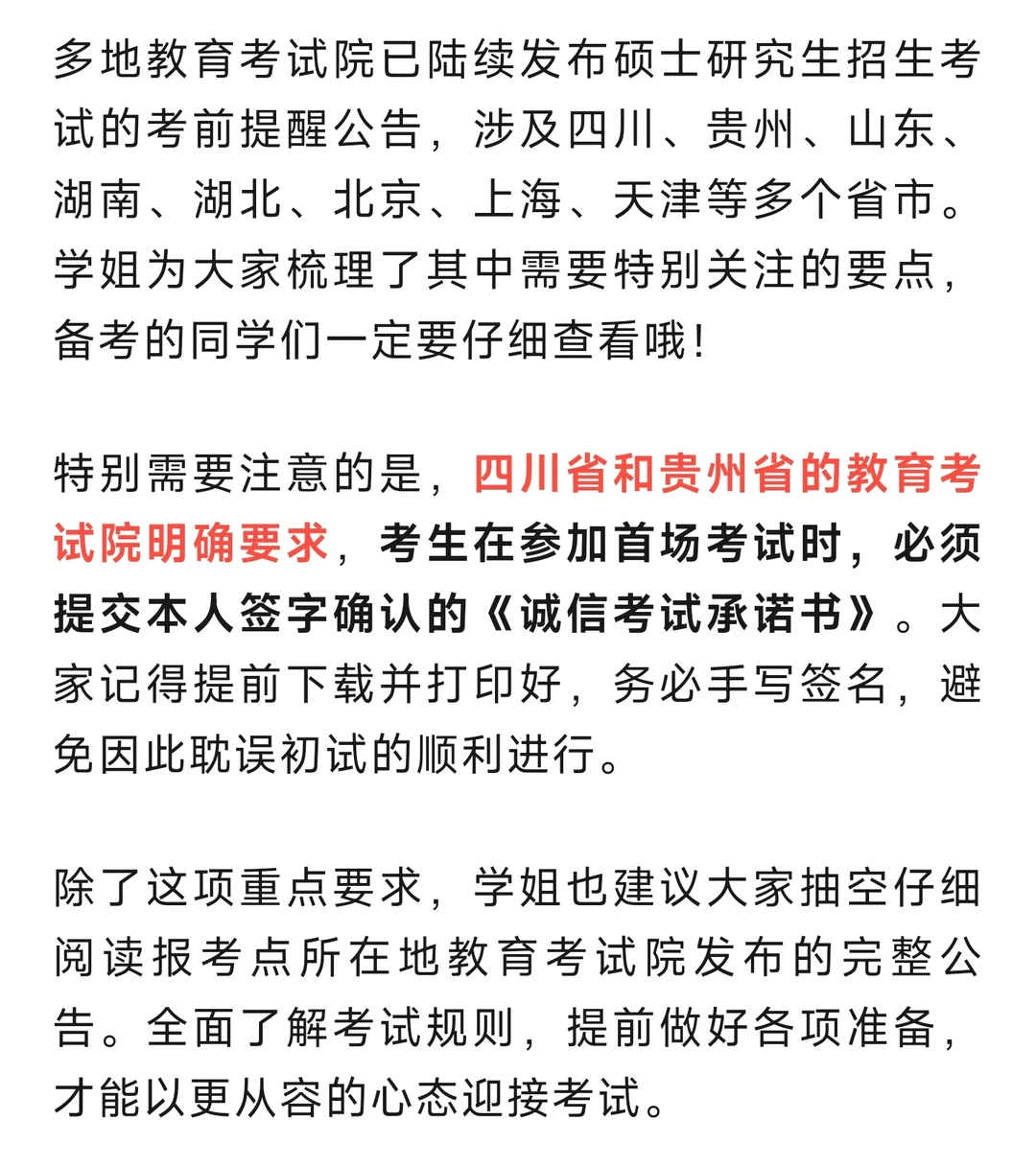 多地教育考试院已陆续发布硕士研究生招生考试的考前提醒公告，涉及四川、贵州、山东、湖南、湖北、北京、上海、天津等多个省市。学姐为大家梳理了其中需要特别关注的要点，备考的同学们一定要仔细查看哦！

特别需要注意的是，四川省和贵州省的教育考试院明确要求，考生在参加首场考试时，必须提交本人签字确认的《诚信考试承诺书》。大家记得提前下载并打印好，务必手写签名，避免因此耽误初试的顺利进行。

除了这项重点要求，学姐也建议大家抽空仔细阅读报考点所在地教育考试院发布的完整公告。全面了解考试规则，提前做好各项准备，才能以更从容的心态迎接考试。